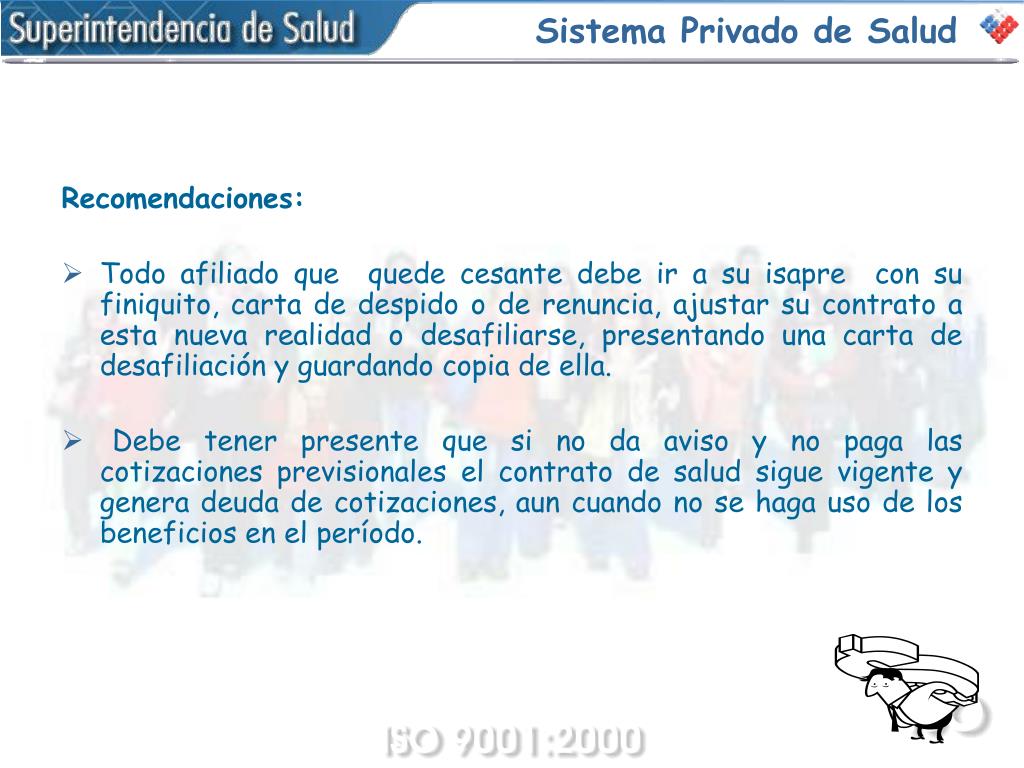 Superintendencia de Salud

Sistema Privado de Salud

Recomendaciones:

➢ Todo afiliado que quede cesante debe ir a su isapre con su finiquito, carta de despido o de renuncia, ajustar su contrato a esta nueva realidad o desafiliarse, presentando una carta de desafiliación y guardando copia de ella.

➢ Debe tener presente que si no da aviso y no paga las cotizaciones previsionales el contrato de salud sigue vigente y genera deuda de cotizaciones, aun cuando no se haga uso de los beneficios en el período.

ISO 9001:2000